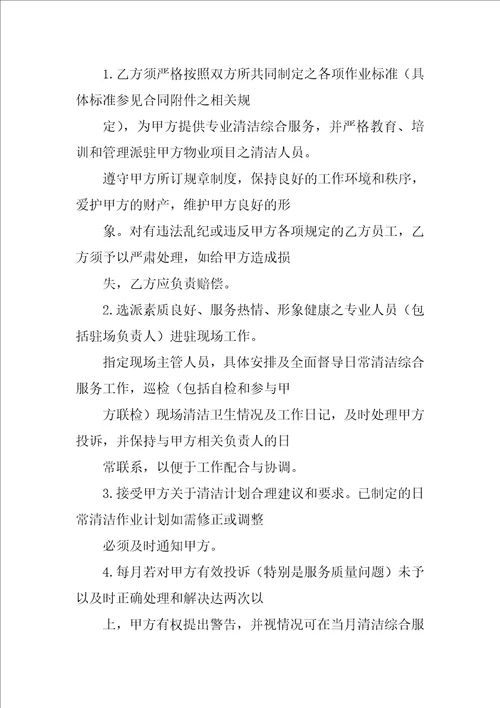 1.乙方须严格按照双方所共同制定之各项作业标准（具体标准参见合同附件之相关规

定），为甲方提供专业清洁综合服务，并严格教育、培训和管理派驻甲方物业项目之清洁人员。

遵守甲方所订规章制度，保持良好的工作环境和秩序，爱护甲方的财产，维护甲方良好的形

象。对有违法乱纪或违反甲方各项规定的乙方员工，乙方须予以严肃处理，如给甲方造成损

失，乙方应负责赔偿。

2.选派素质良好、服务热情、形象健康之专业人员（包括驻场负责人）进驻现场工作。

指定现场主管人员，具体安排及全面督导日常清洁综合服务工作，巡检（包括自检和参与甲

方联检）现场清洁卫生情况及工作日记，及时处理甲方投诉，并保持与甲方相关负责人的日

常联系，以便于工作配合与协调。

3.接受甲方关于清洁计划合理建议和要求。已制定的日常清洁作业计划如需修正或调整

必须及时通知甲方。

4.每月若对甲方有效投诉（特别是服务质量问题）未予以及时正确处理和解决达两次以

上，甲方有权提出警告，并视情况可在当月清洁综合服